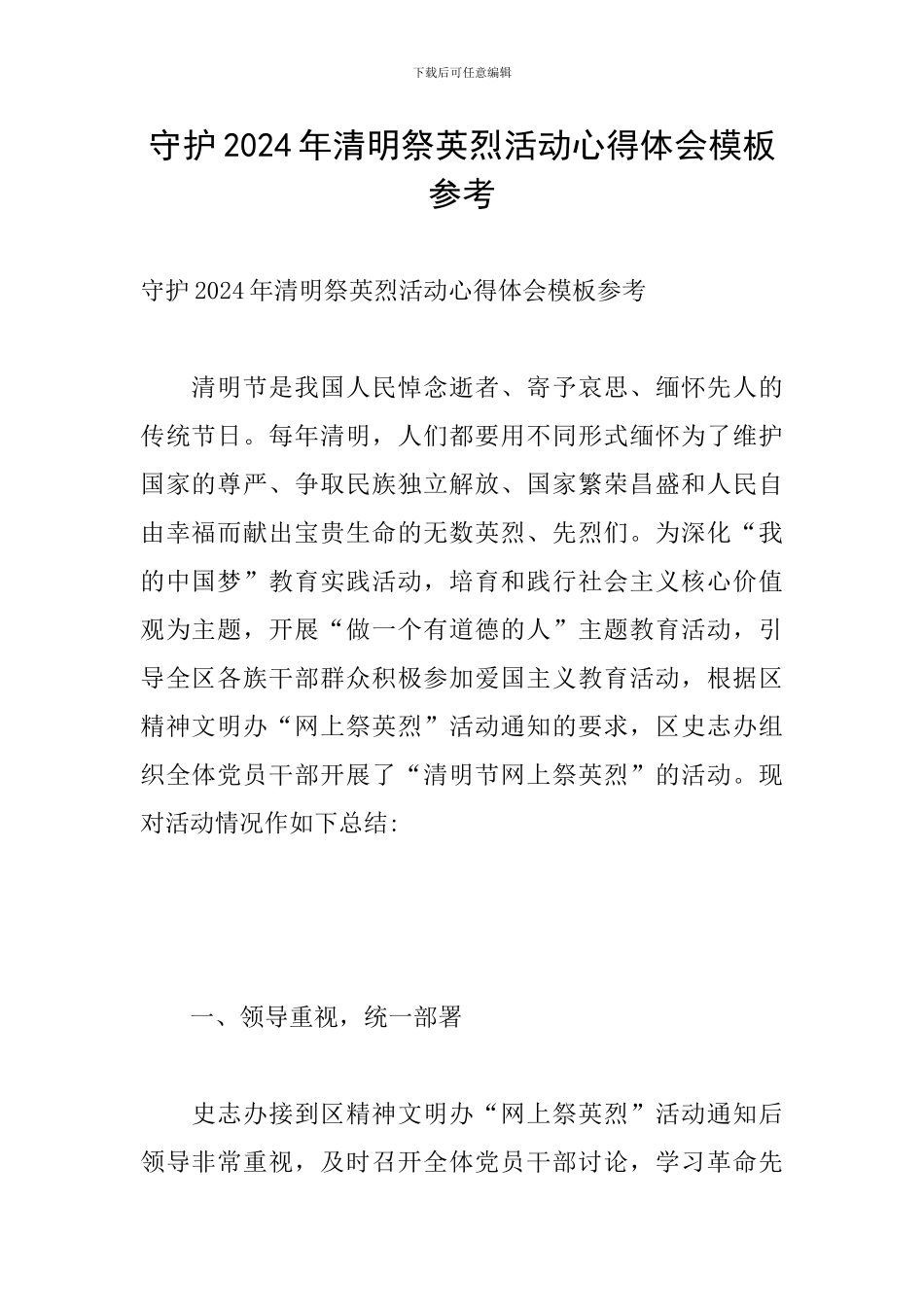 下载后可任意编辑

守护2024年清明祭英烈活动心得体会模板参考

守护2024年清明祭英烈活动心得体会模板参考

清明节是我国人民悼念逝者、寄予哀思、缅怀先人的传统节日。每年清明，人们都要用不同形式缅怀为了维护国家的尊严、争取民族独立解放、国家繁荣昌盛和人民自由幸福而献出宝贵生命的无数英烈、先烈们。为深化“我的中国梦”教育实践活动，培育和践行社会主义核心价值观为主题，开展“做一个有道德的人”主题教育活动，引导全区各族干部群众积极参加爱国主义教育活动，根据区精神文明办“网上祭英烈”活动通知的要求，区史志办组织全体党员干部开展了“清明节网上祭英烈”的活动。现对活动情况作如下总结:

一、领导重视，统一部署

史志办接到区精神文明办“网上祭英烈”活动通知后领导非常重视，及时召开全体党员干部讨论，学习革命先